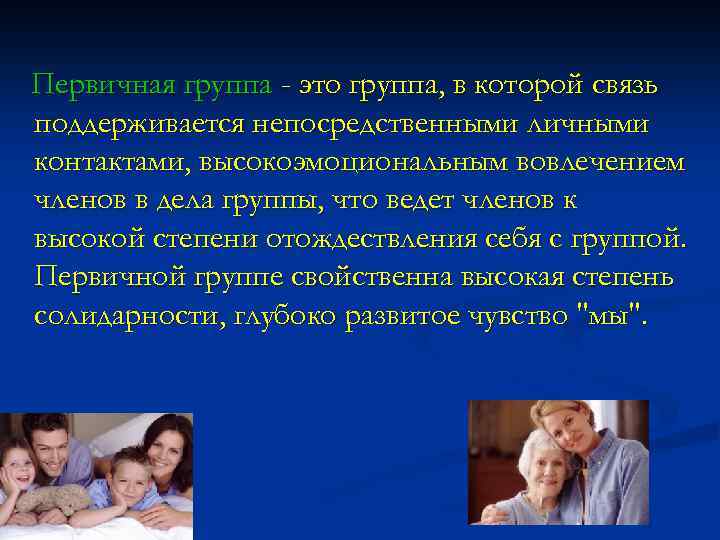 Первичная группа - это группа, в которой связь поддерживается непосредственными личными контактами, высокоэмоциональным вовлечением членов в дела группы, что ведет членов к высокой степени отождествления себя с группой. Первичной группе свойственна высокая степень солидарности, глубоко развитое чувство "мы".